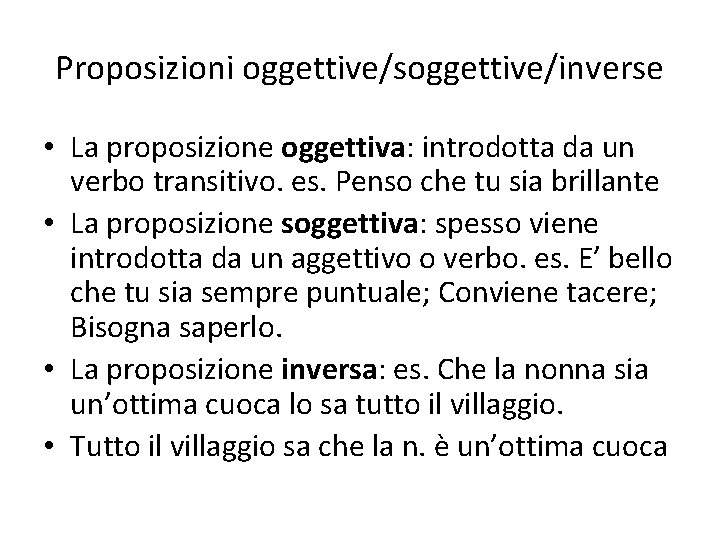 Proposizioni oggettive/soggettive/inverse

• La proposizione oggettiva: introdotta da un verbo transitivo. es. Penso che tu sia brillante
• La proposizione soggettiva: spesso viene introdotta da un aggettivo o verbo. es. E' bello che tu sia sempre puntuale; Conviene tacere; Bisogna saperlo.
• La proposizione inversa: es. Che la nonna sia un'ottima cuoca lo sa tutto il villaggio.
• Tutto il villaggio sa che la n. è un'ottima cuoca